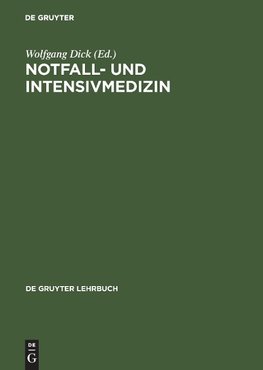 DE GRUYTER

Wolfgang Dick (Ed.)

NOTFALL- UND INTENSIVMEDIZIN

DE GRUYTER LEHRBUCH

DE
G